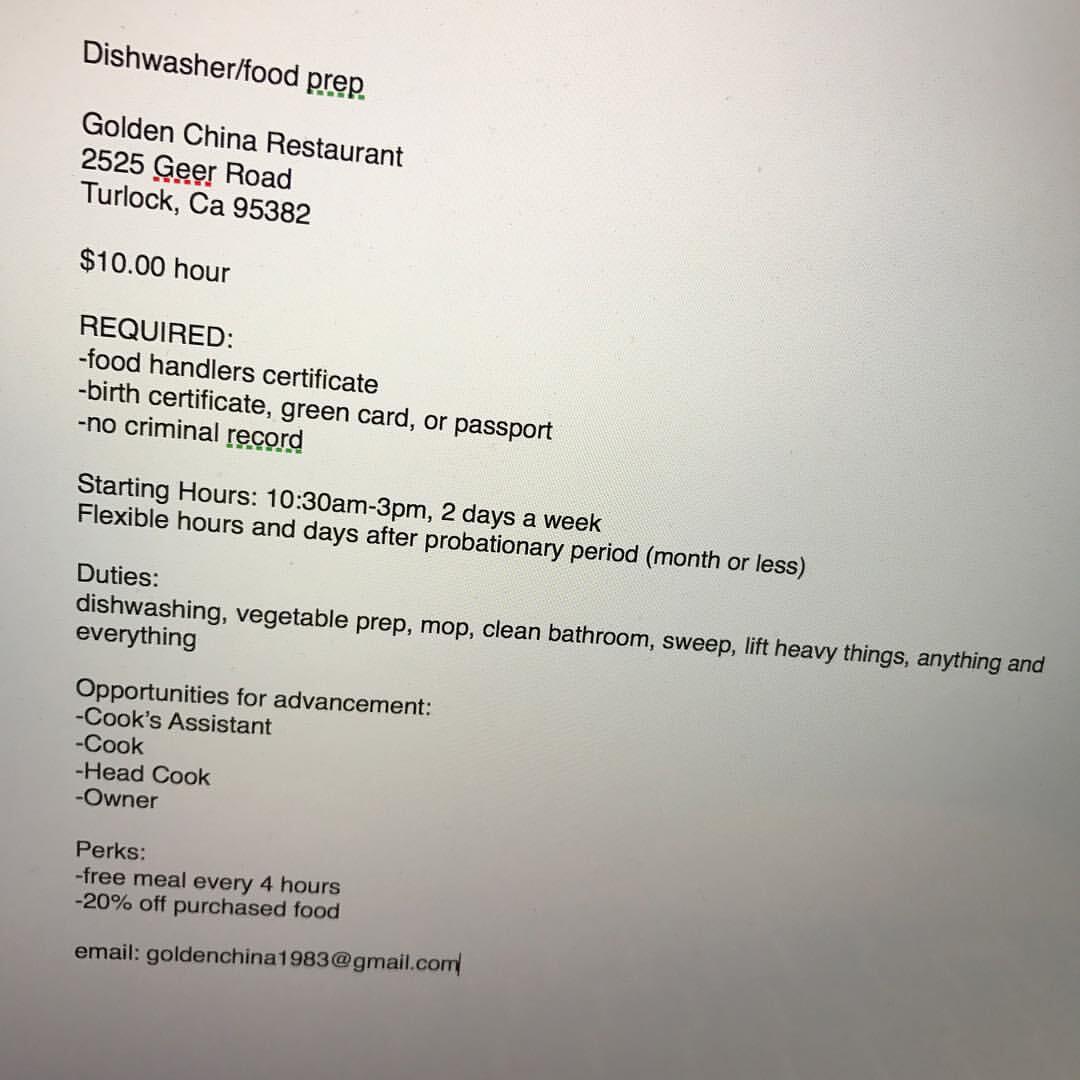 Dishwasher/food prep

Golden China Restaurant
2525 Geer Road
Turlock, Ca 95382

$10.00 hour

REQUIRED:
-food handlers certificate
-birth certificate, green card, or passport
-no criminal record

Starting Hours: 10:30am-3pm, 2 days a week
Flexible hours and days after probationary period (month or less)

Duties:
dishwashing, vegetable prep, mop, clean bathroom, sweep, lift heavy things, anything and everything

Opportunities for advancement:
-Cook's Assistant
-Cook
-Head Cook
-Owner

Perks:
-free meal every 4 hours
-20% off purchased food

email: goldenchina1983@gmail.com